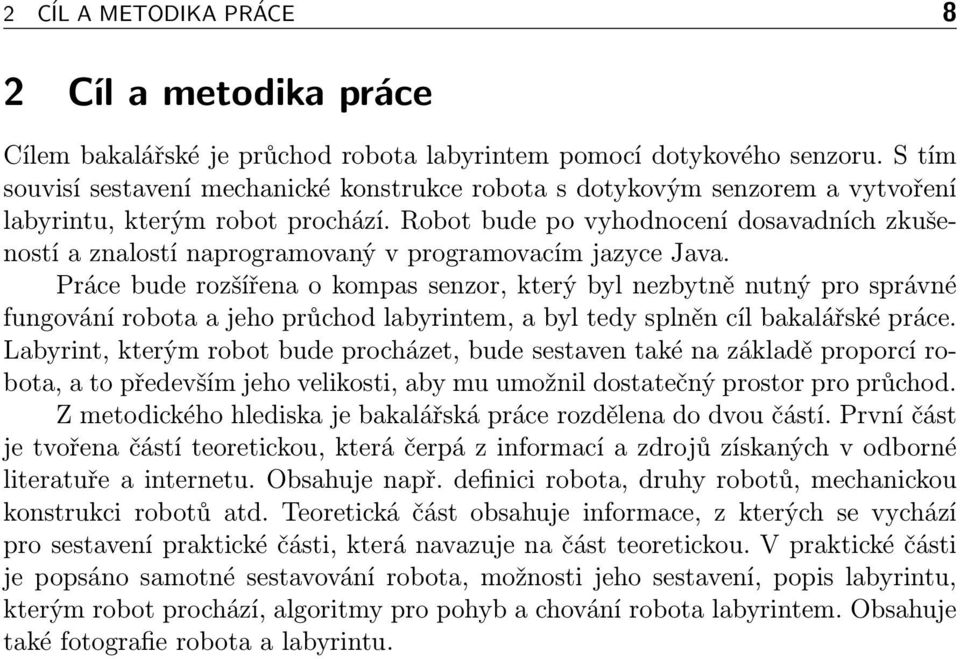 2 CÍL A METODIKA PRÁCE 8

2 Cíl a metodika práce

Cílem bakalářské je průchod robota labyrintem pomocí dotykového senzoru. S tím souvisí sestavení mechanické konstrukce robota s dotykovým senzorem a vytvoření labyrintu, kterým robot prochází. Robot bude po vyhodnocení dosavadních zkušeností a znalostí naprogramovaný v programovacím jazyce Java.

Práce bude rozšířena o kompas senzor, který byl nezbytně nutný pro správné fungování robota a jeho průchod labyrintem, a byl tedy splněn cíl bakalářské práce. Labyrint, kterým robot bude procházet, bude sestaven také na základě proporcí robota, a to především jeho velikosti, aby mu umožnil dostatečný prostor pro průchod.

Z metodického hlediska je bakalářská práce rozdělena do dvou částí. První část je tvořena částí teoretickou, která čerpá z informací a zdrojů získaných v odborné literatuře a internetu. Obsahuje např. definici robota, druhy robotů, mechanickou konstrukci robotů atd. Teoretická část obsahuje informace, z kterých se vychází pro sestavení praktické části, která navazuje na část teoretickou. V praktické části je popsáno samotné sestavování robota, možnosti jeho sestavení, popis labyrintu, kterým robot prochází, algoritmy pro pohyb a chování robota labyrintem. Obsahuje také fotografie robota a labyrintu.